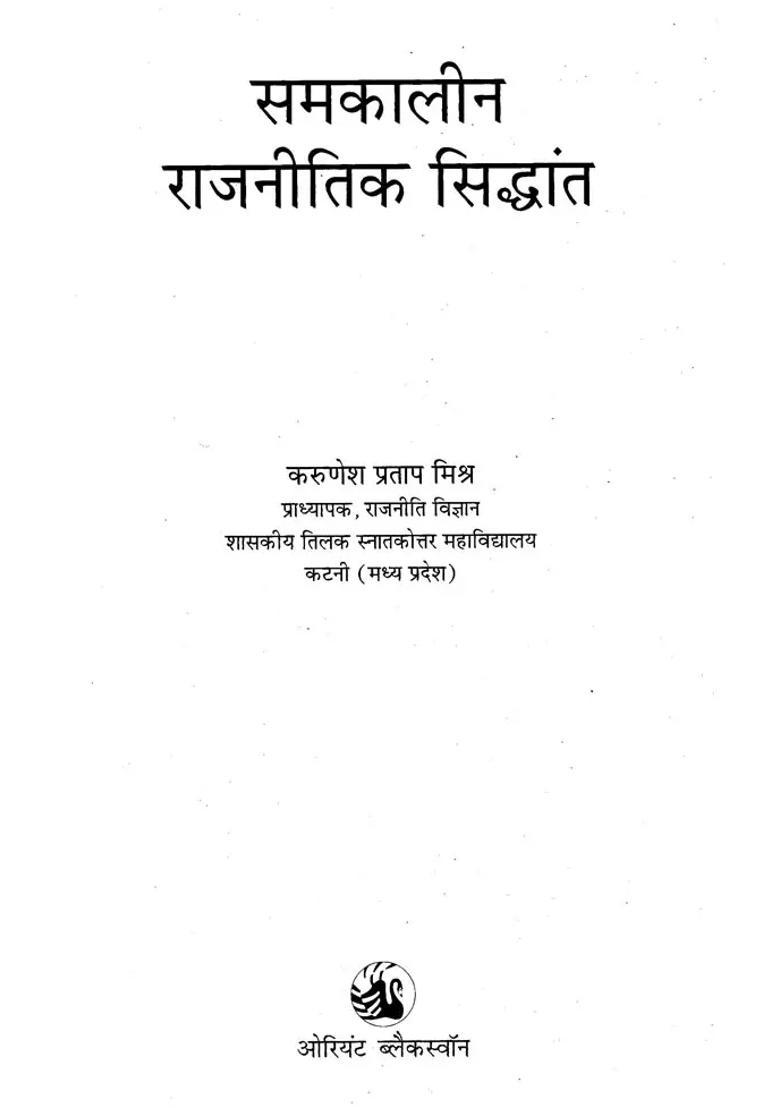 समकालीन
राजनीतिक सिद्धांत

करुणेश प्रताप मिश्र
प्राध्यापक, राजनीति विज्ञान
शासकीय तिलक स्नातकोत्तर महाविद्यालय
कटनी (मध्य प्रदेश)

ओरियंट ब्लैकस्वॉन